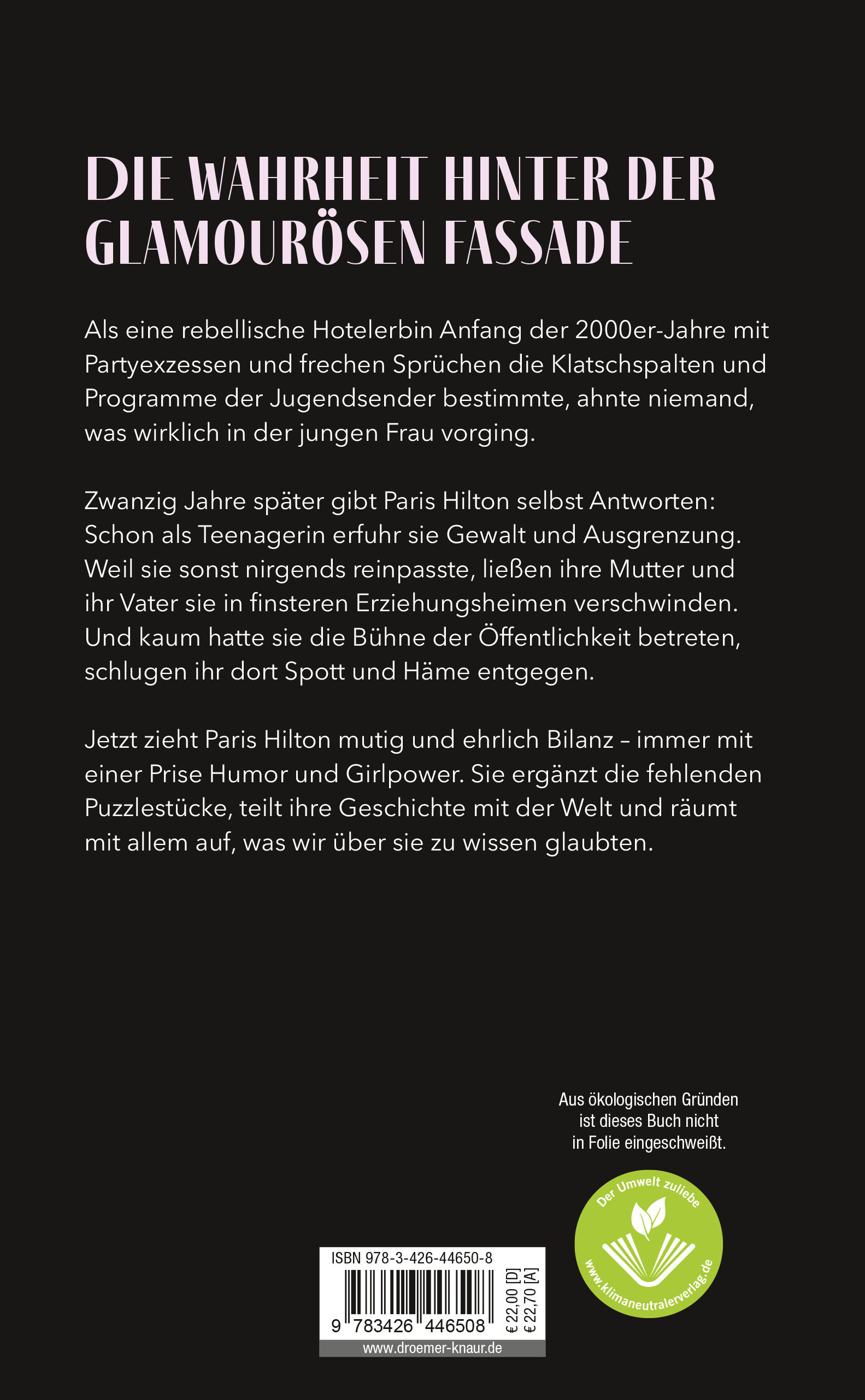 DIE WAHRHEIT HINTER DER GLAMOURÖSEN FASSADE

Als eine rebellische Hotelerbin Anfang der 2000er-Jahre mit Partyexzessen und frechen Sprüchen die Klatschspalten und Programme der Jugendsender bestimmte, ahnte niemand, was wirklich in der jungen Frau vorging.

Zwanzig Jahre später gibt Paris Hilton selbst Antworten: Schon als Teenagerin erfuhr sie Gewalt und Ausgrenzung. Weil sie sonst nirgends reinpasste, ließen ihre Mutter und ihr Vater sie in finsteren Erziehungsheimen verschwinden. Und kaum hatte sie die Bühne der Öffentlichkeit betreten, schlugen ihr dort Spott und Häme entgegen.

Jetzt zieht Paris Hilton mutig und ehrlich Bilanz – immer mit einer Prise Humor und Girlpower. Sie ergänzt die fehlenden Puzzlestücke, teilt ihre Geschichte mit der Welt und räumt mit allem auf, was wir über sie zu wissen glaubten.

Aus ökologischen Gründen ist dieses Buch nicht in Folie eingeschweißt.

Der Umwelt zuliebe
www.klimaneutralerverlag.de

ISBN 978-3-426-44650-8
9 783426 446508
€ 22,00 [D]
€ 22,70 [A]
www.droemer-knaur.de